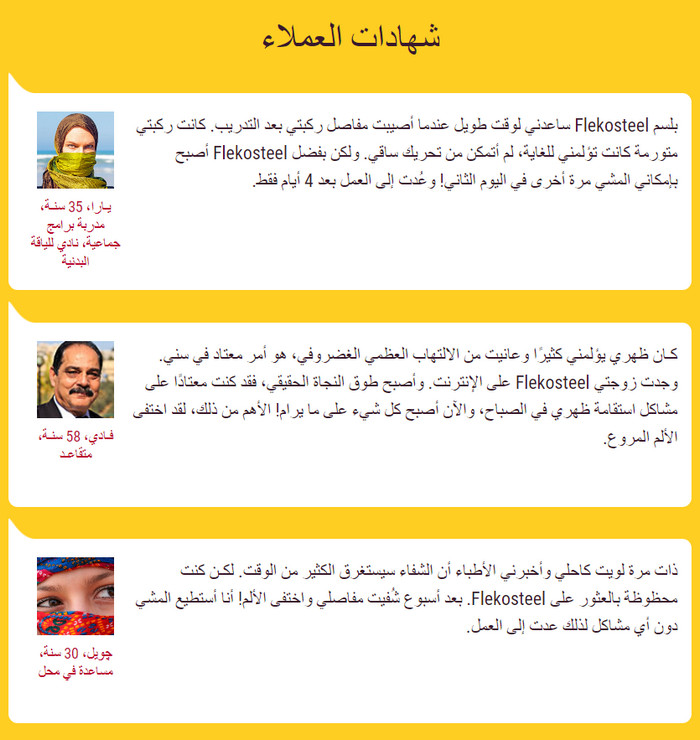 شهادات العملاء

بلسم Flekosteel ساعدني لوقت طويل عندما أصيبت مفاصل ركبتي بعد التدريب. كانت ركبتي متورمة كانت تؤلمني للغاية، لم أتمكن من تحريك ساقي. ولكن بفضل Flekosteel أصبح بإمكاني المشي مرة أخرى في اليوم الثاني! وعُدت إلى العمل بعد 4 أيام فقط.

يارا، 35 سنة، مدربة برامج جماعية، نادي للياقة البدنية

كان ظهري يؤلمني كثيرًا وعانيت من الالتهاب العظمي الغضروفي، هو أمر معتاد في سني. وجدت زوجتي Flekosteel على الإنترنت. وأصبح طوق النجاة الحقيقي، فقد كنت معتادًا على مشاكل استقامة ظهري في الصباح، والآن أصبح كل شيء على ما يرام! الأهم من ذلك، لقد اختفى الألم المروع.

فادي، 58 سنة، متقاعد

ذات مرة لويت كاحلي وأخبرني الأطباء أن الشفاء سيستغرق الكثير من الوقت. لكن كنت محظوظة بالعثور على Flekosteel. بعد أسبوع شُفيت مفاصلي واختفى الألم! أنا أستطيع المشي دون أي مشاكل لذلك عدت إلى العمل.

جويل، 30 سنة، مساعدة في محل